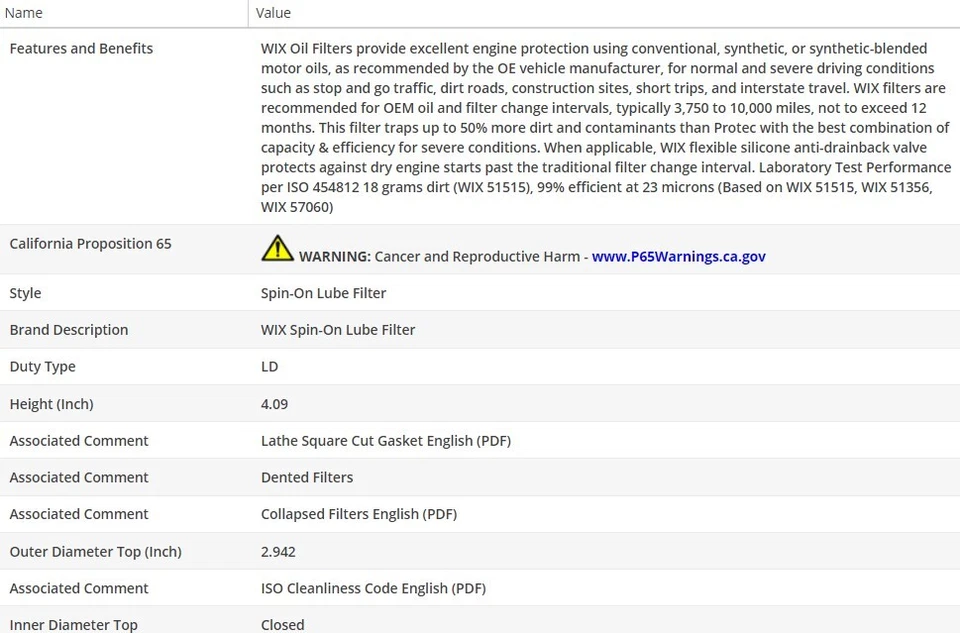 | Name | Value |
|---|---|
| Features and Benefits | WIX Oil Filters provide excellent engine protection using conventional, synthetic, or synthetic-blended motor oils, as recommended by the OE vehicle manufacturer, for normal and severe driving conditions such as stop and go traffic, dirt roads, construction sites, short trips, and interstate travel. WIX filters are recommended for OEM oil and filter change intervals, typically 3,750 to 10,000 miles, not to exceed 12 months. This filter traps up to 50% more dirt and contaminants than Protec with the best combination of capacity & efficiency for severe conditions. When applicable, WIX flexible silicone anti-drainback valve protects against dry engine starts past the traditional filter change interval. Laboratory Test Performance per ISO 454812 18 grams dirt (WIX 51515), 99% efficient at 23 microns (Based on WIX 51515, WIX 51356, WIX 57060) |
| California Proposition 65 | WARNING: Cancer and Reproductive Harm - www.P65Warnings.ca.gov |
| Style | Spin-On Lube Filter |
| Brand Description | WIX Spin-On Lube Filter |
| Duty Type | LD |
| Height (Inch) | 4.09 |
| Associated Comment | Lathe Square Cut Gasket English (PDF) |
| Associated Comment | Dented Filters |
| Associated Comment | Collapsed Filters English (PDF) |
| Outer Diameter Top (Inch) | 2.942 |
| Associated Comment | ISO Cleanliness Code English (PDF) |
| Inner Diameter Top | Closed |